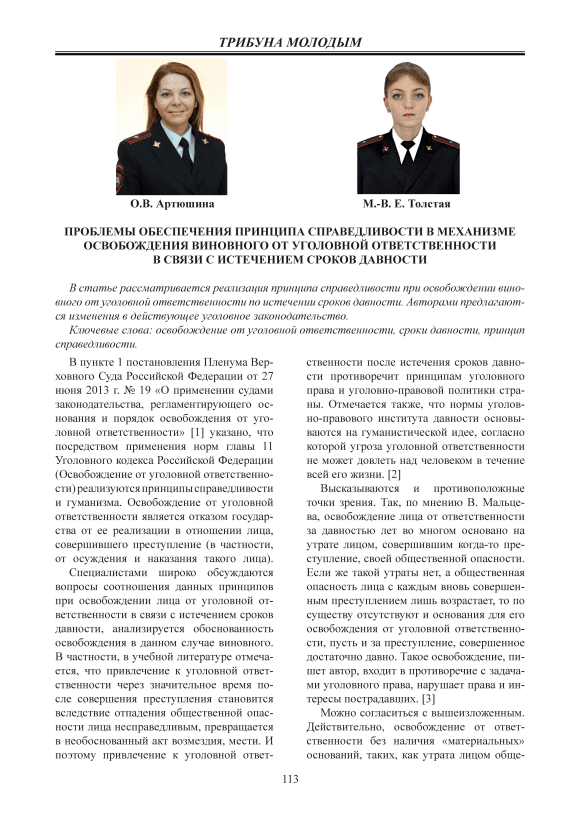 ТРИБУНА МОЛОДЫМ

О.В. Артюшина

М.-В. Е. Толстая

ПРОБЛЕМЫ ОБЕСПЕЧЕНИЯ ПРИНЦИПА СПРАВЕДЛИВОСТИ В МЕХАНИЗМЕ ОСВОБОЖДЕНИЯ ВИНОВНОГО ОТ УГОЛОВНОЙ ОТВЕТСТВЕННОСТИ В СВЯЗИ С ИСТЕЧЕНИЕМ СРОКОВ ДАВНОСТИ

В статье рассматривается реализация принципа справедливости при освобождении виновного от уголовной ответственности по истечении сроков давности. Авторами предлагаются изменения в действующее уголовное законодательство.

Ключевые слова: освобождение от уголовной ответственности, сроки давности, принцип справедливости.

В пункте 1 постановления Пленума Верховного Суда Российской Федерации от 27 июня 2013 г. № 19 «О применении судами законодательства, регламентирующего основания и порядок освобождения от уголовной ответственности» [1] указано, что посредством применения норм главы 11 Уголовного кодекса Российской Федерации (Освобождение от уголовной ответственности) реализуются принципы справедливости и гуманизма. Освобождение от уголовной ответственности является отказом государства от ее реализации в отношении лица, совершившего преступление (в частности, от осуждения и наказания такого лица).

Специалистами широко обсуждаются вопросы соотношения данных принципов при освобождении лица от уголовной ответственности в связи с истечением сроков давности, анализируется обоснованность освобождения в данном случае виновного. В частности, в учебной литературе отмечается, что привлечение к уголовной ответственности через значительное время после совершения преступления становится вследствие отпадения общественной опасности лица несправедливым, превращается в необоснованный акт возмездия, мести. И поэтому привлечение к уголовной ответственности после истечения сроков давности противоречит принципам уголовного права и уголовно-правовой политики страны. Отмечается также, что нормы уголовно-правового института давности основываются на гуманистической идее, согласно которой угроза уголовной ответственности не может довлеть над человеком в течение всей его жизни. [2]

Высказываются и противоположные точки зрения. Так, по мнению В. Мальцева, освобождение лица от ответственности за давностью лет во многом основано на утрате лицом, совершившим когда-то преступление, своей общественной опасности. Если же такой утраты нет, а общественная опасность лица с каждым вновь совершенным преступлением лишь возрастает, то по существу отсутствуют и основания для его освобождения от уголовной ответственности, пусть и за преступление, совершенное достаточно давно. Такое освобождение, пишет автор, входит в противоречие с задачами уголовного права, нарушает права и интересы пострадавших. [3]

Можно согласиться с вышеизложенным. Действительно, освобождение от ответственности без наличия «материальных» оснований, таких, как утрата лицом обще-

113